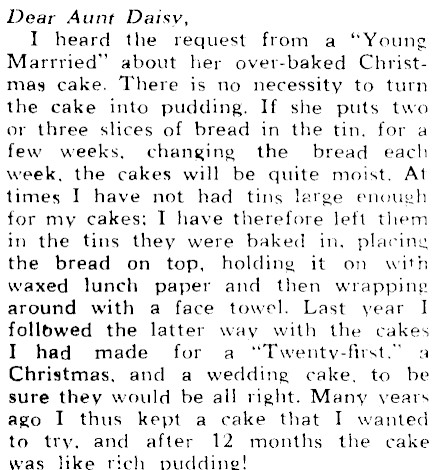 Dear Aunt Daisy,

I heard the request from a "Young Marrried" about her over-baked Christmas cake. There is no necessity to turn the cake into pudding. If she puts two or three slices of bread in the tin, for a few weeks, changing the bread each week, the cakes will be quite moist. At times I have not had tins large enough for my cakes; I have therefore left them in the tins they were baked in, placing the bread on top, holding it on with waxed lunch paper and then wrapping around with a face towel. Last year I followed the latter way with the cakes I had made for a "Twenty-first," a Christmas, and a wedding cake, to be sure they would be all right. Many years ago I thus kept a cake that I wanted to try, and after 12 months the cake was like rich pudding!